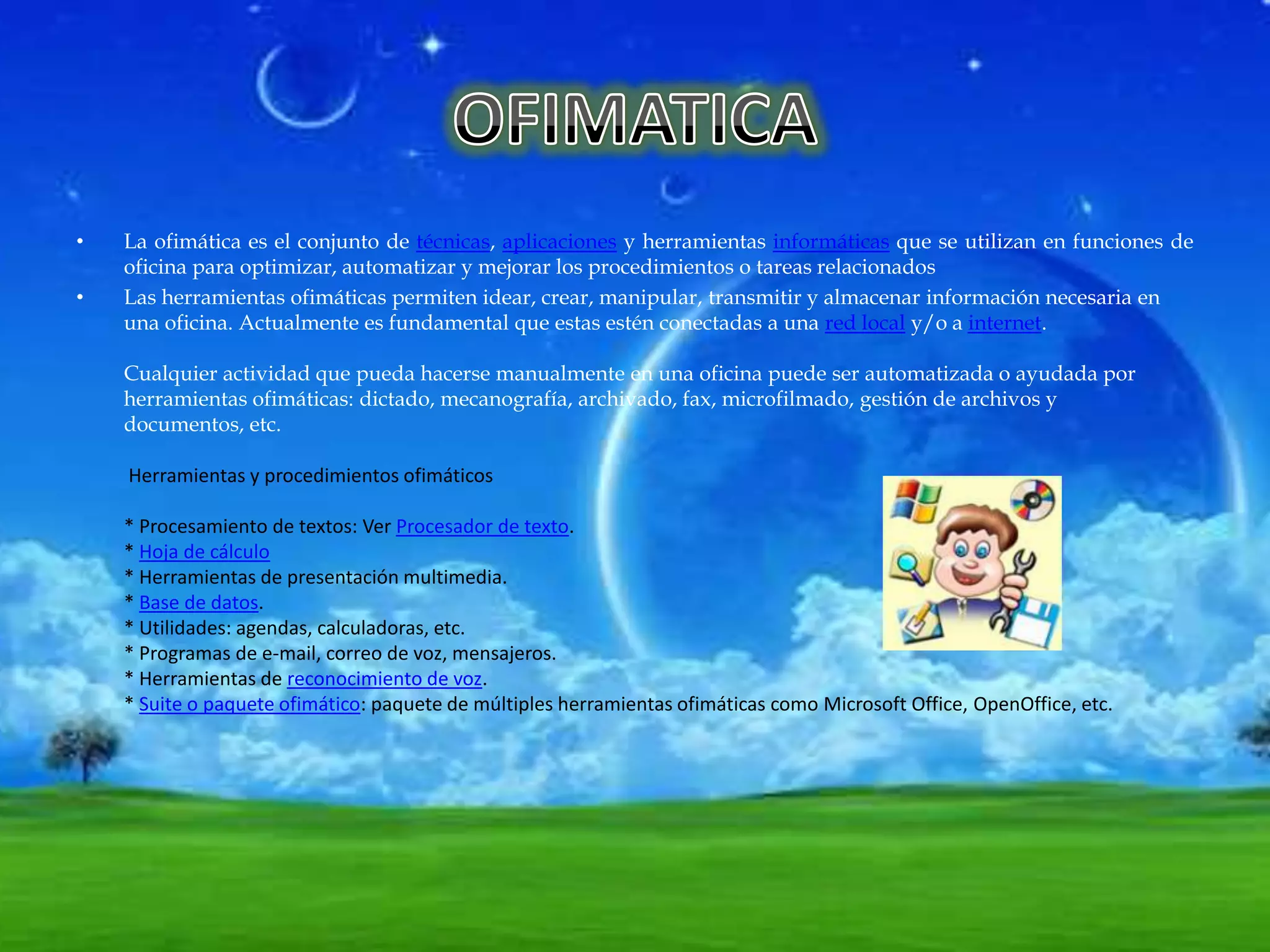 OFIMATICA

• La ofimática es el conjunto de técnicas, aplicaciones y herramientas informáticas que se utilizan en funciones de oficina para optimizar, automatizar y mejorar los procedimientos o tareas relacionados

• Las herramientas ofimáticas permiten idear, crear, manipular, transmitir y almacenar información necesaria en una oficina. Actualmente es fundamental que estas estén conectadas a una red local y/o a internet.

Cualquier actividad que pueda hacerse manualmente en una oficina puede ser automatizada o ayudada por herramientas ofimáticas: dictado, mecanografía, archivado, fax, microfilmado, gestión de archivos y documentos, etc.

Herramientas y procedimientos ofimáticos

* Procesamiento de textos: Ver Procesador de texto.
* Hoja de cálculo
* Herramientas de presentación multimedia.
* Base de datos.
* Utilidades: agendas, calculadoras, etc.
* Programas de e-mail, correo de voz, mensajeros.
* Herramientas de reconocimiento de voz.
* Suite o paquete ofimático: paquete de múltiples herramientas ofimáticas como Microsoft Office, OpenOffice, etc.